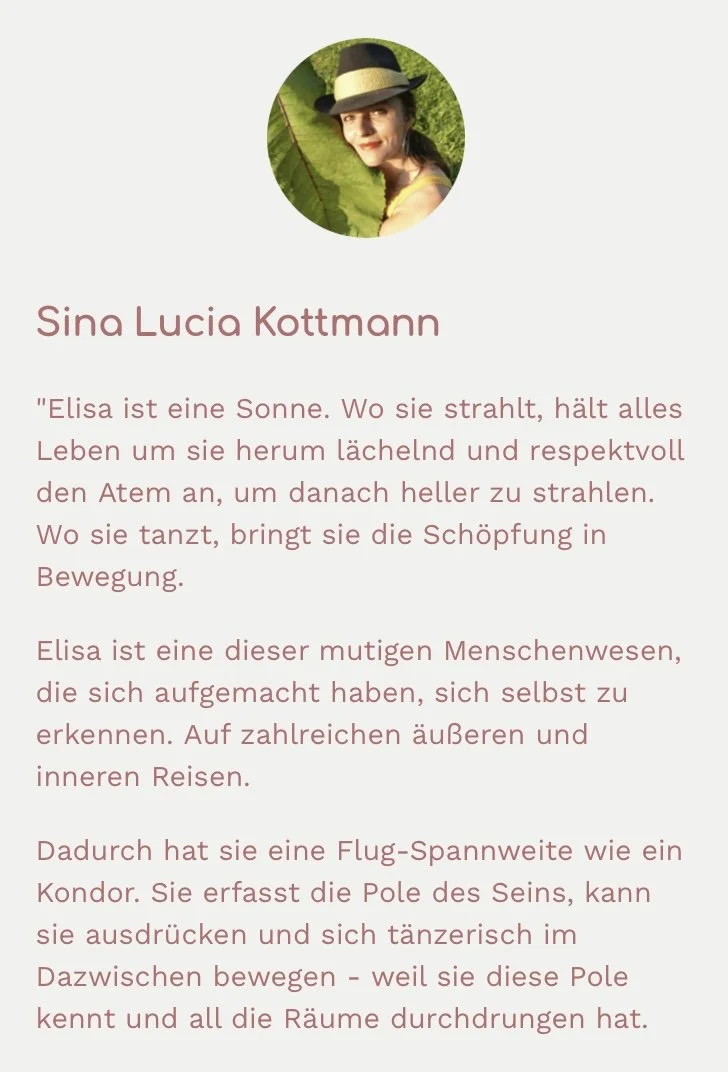 Sina Lucia Kottmann

"Elisa ist eine Sonne. Wo sie strahlt, hält alles Leben um sie herum lächelnd und respektvoll den Atem an, um danach heller zu strahlen. Wo sie tanzt, bringt sie die Schöpfung in Bewegung.

Elisa ist eine dieser mutigen Menschenwesen, die sich aufgemacht haben, sich selbst zu erkennen. Auf zahlreichen äußeren und inneren Reisen.

Dadurch hat sie eine Flug-Spannweite wie ein Kondor. Sie erfasst die Pole des Seins, kann sie ausdrücken und sich tänzerisch im Dazwischen bewegen - weil sie diese Pole kennt und all die Räume durchdrungen hat.